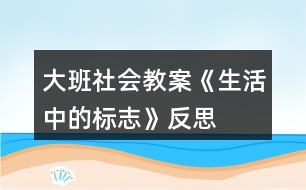 大班社会教案《生活中的标志》反思